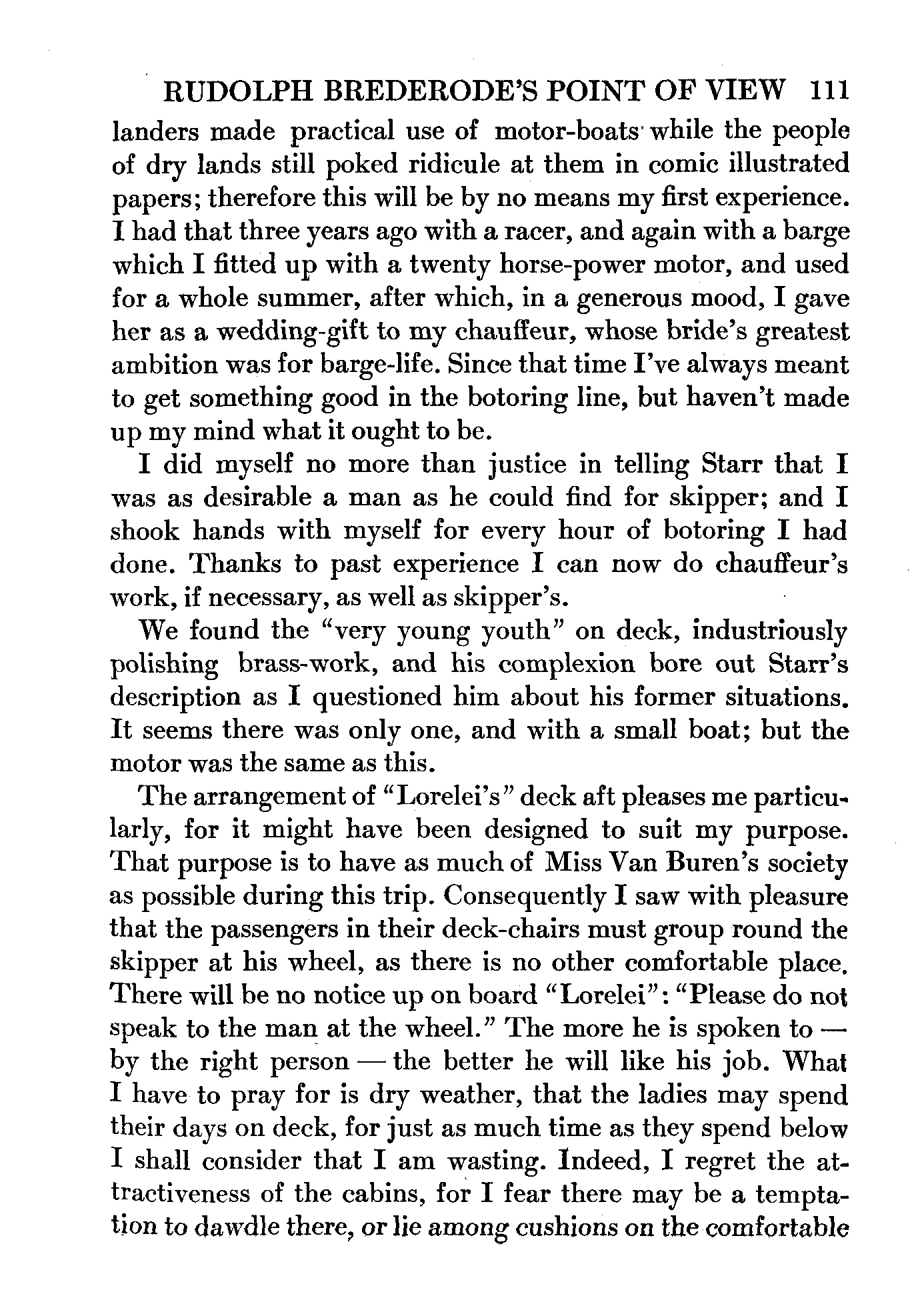 RUDOLPH BREDERODE'S POINT OF VIEW 111

landers made practical use of motor-boats while the people of dry lands still poked ridicule at them in comic illustrated papers; therefore this will be by no means my first experience. I had that three years ago with a racer, and again with a barge which I fitted up with a twenty horse-power motor, and used for a whole summer, after which, in a generous mood, I gave her as a wedding-gift to my chauffeur, whose bride's greatest ambition was for barge-life. Since that time I've always meant to get something good in the botoring line, but haven't made up my mind what it ought to be.

I did myself no more than justice in telling Starr that I was as desirable a man as he could find for skipper; and I shook hands with myself for every hour of botoring I had done. Thanks to past experience I can now do chauffeur's work, if necessary, as well as skipper's.

We found the "very young youth" on deck, industriously polishing brass-work, and his complexion bore out Starr's description as I questioned him about his former situations. It seems there was only one, and with a small boat; but the motor was the same as this.

The arrangement of "Lorelei's" deck aft pleases me particularly, for it might have been designed to suit my purpose. That purpose is to have as much of Miss Van Buren's society as possible during this trip. Consequently I saw with pleasure that the passengers in their deck-chairs must group round the skipper at his wheel, as there is no other comfortable place. There will be no notice up on board "Lorelei": "Please do not speak to the man at the wheel." The more he is spoken to — by the right person — the better he will like his job. What I have to pray for is dry weather, that the ladies may spend their days on deck, for just as much time as they spend below I shall consider that I am wasting. Indeed, I regret the attractiveness of the cabins, for I fear there may be a temptation to dawdle there, or lie among cushions on the comfortable